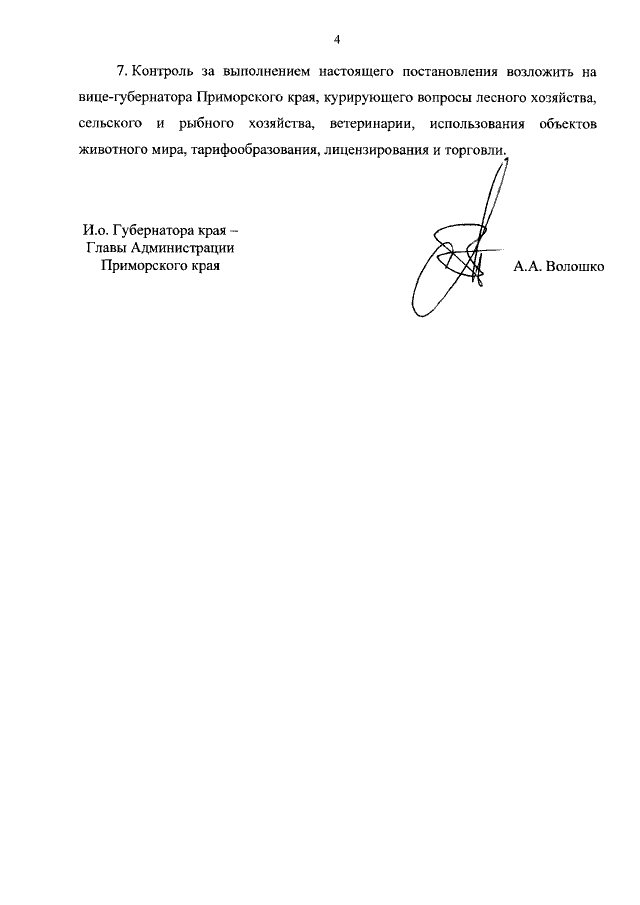 4

7. Контроль за выполнением настоящего постановления возложить на вице-губернатора Приморского края, курирующего вопросы лесного хозяйства, сельского и рыбного хозяйства, ветеринарии, использования объектов животного мира, тарифообразования, лицензирования и торговли.

И.о. Губернатора края – Главы Администрации Приморского края

А.А. Волошко